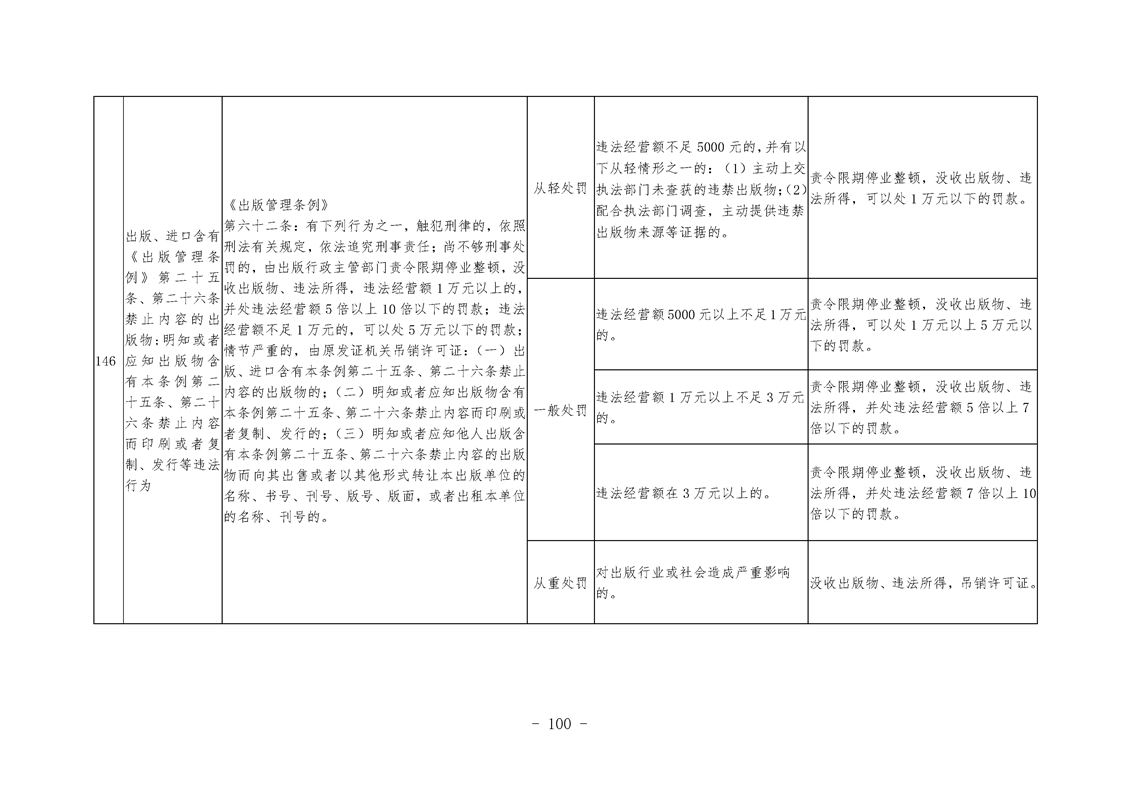 | 146 | 出版、进口含有《出版管理条例》第二十五条、第二十六条禁止内容的出版物;明知或者应知出版物含有本条例第二十五条、第二十六条禁止内容而印刷或者复制、发行等违法行为 | 《出版管理条例》第六十二条:有下列行为之一,触犯刑律的,依照刑法有关规定,依法追究刑事责任;尚不够刑事处罚的,由出版行政主管部门责令限期停业整顿,没收出版物、违法所得,违法经营额1万元以上的,并处违法经营额5倍以上10倍以下的罚款;违法经营额不足1万元的,可以处5万元以下的罚款;情节严重的,由原发证机关吊销许可证:(一)出版、进口含有本条例第二十五条、第二十六条禁止内容的出版物的;(二)明知或者应知出版物含有本条例第二十五条、第二十六条禁止内容而印刷或者复制、发行的;(三)明知或者应知他人出版含有本条例第二十五条、第二十六条禁止内容的出版物而向其出售或者以其他形式转让本出版单位的名称、书号、刊号、版号、版面,或者出租本单位的名称、刊号的。 | 从轻处罚 | 违法经营额不足5000元的,并有以下从轻情形之一的:(1)主动上交执法部门未查获的违禁出版物;(2)配合执法部门调查,主动提供违禁出版物来源等证据的。 | 责令限期停业整顿,没收出版物、违法所得,可以处1万元以下的罚款。 |
|---|---|---|---|---|---|
| | | | 一般处罚 | 违法经营额5000元以上不足1万元的。 | 责令限期停业整顿,没收出版物、违法所得,可以处1万元以上5万元以下的罚款。 |
| | | | | 违法经营额1万元以上不足3万元的。 | 责令限期停业整顿,没收出版物、违法所得,并处违法经营额5倍以上7倍以下的罚款。 |
| | | | | 违法经营额在3万元以上的。 | 责令限期停业整顿,没收出版物、违法所得,并处违法经营额7倍以上10倍以下的罚款。 |
| | | | 从重处罚 | 对出版行业或社会造成严重影响的。 | 没收出版物、违法所得,吊销许可证。 |

- 100 -